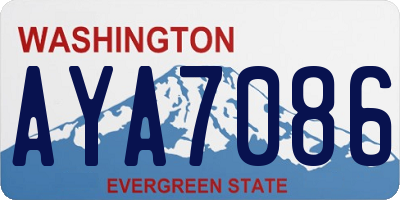 WASHINGTON
AYA7086
EVERGREEN STATE